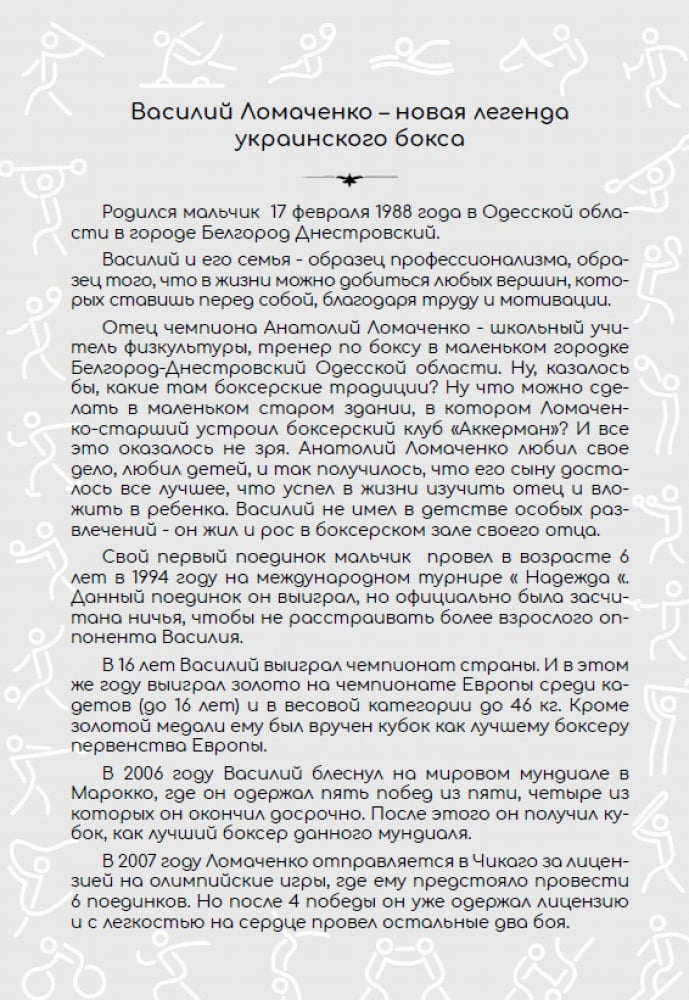 Василий Ломаченко – новая легенда украинского бокса

Родился мальчик 17 февраля 1988 года в Одесской области в городе Белгород Днестровский.

Василий и его семья - образец профессионализма, образец того, что в жизни можно добиться любых вершин, которых ставишь перед собой, благодаря труду и мотивации.

Отец чемпиона Анатолий Ломаченко - школьный учитель физкультуры, тренер по боксу в маленьком городке Белгород-Днестровский Одесской области. Ну, казалось бы, какие там боксерские традиции? Ну что можно сделать в маленьком старом здании, в котором Ломаченко-старший устроил боксерский клуб «Аккерман»? И все это оказалось не зря. Анатолий Ломаченко любил свое дело, любил детей, и так получилось, что его сыну досталось все лучшее, что успел в жизни изучить отец и вложить в ребенка. Василий не имел в детстве особых развлечений - он жил и рос в боксерском зале своего отца.

Свой первый поединок мальчик провел в возрасте 6 лет в 1994 году на международном турнире « Надежда «. Данный поединок он выиграл, но официально была засчитана ничья, чтобы не расстраивать более взрослого оппонента Василия.

В 16 лет Василий выиграл чемпионат страны. И в этом же году выиграл золото на чемпионате Европы среди кадетов (до 16 лет) и в весовой категории до 46 кг. Кроме золотой медали ему был вручен кубок как лучшему боксеру первенства Европы.

В 2006 году Василий блеснул на мировом мундиале в Марокко, где он одержал пять побед из пяти, четыре из которых он окончил досрочно. После этого он получил кубок, как лучший боксер данного мундиаля.

В 2007 году Ломаченко отправляется в Чикаго за лицензией на олимпийские игры, где ему предстояло провести 6 поединков. Но после 4 победы он уже одержал лицензию и с легкостью на сердце провел остальные два боя.